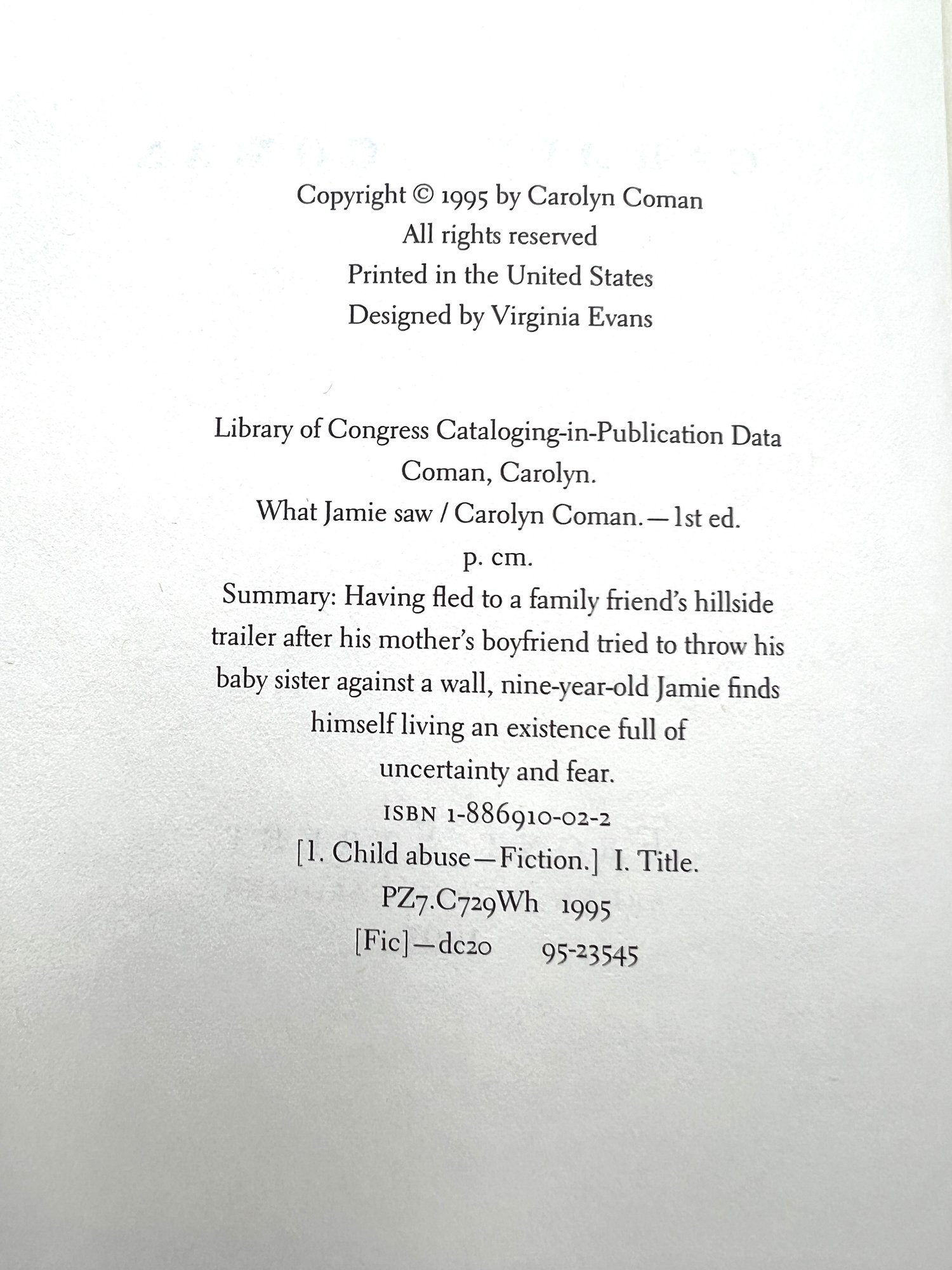 Copyright © 1995 by Carolyn Coman
All rights reserved
Printed in the United States
Designed by Virginia Evans

Library of Congress Cataloging-in-Publication Data
Coman, Carolyn.
What Jamie saw / Carolyn Coman.—1st ed.
p. cm.
Summary: Having fled to a family friend's hillside trailer after his mother's boyfriend tried to throw his baby sister against a wall, nine-year-old Jamie finds himself living an existence full of uncertainty and fear.
ISBN 1-886910-02-2
[1. Child abuse—Fiction.] I. Title.
PZ7.C729Wh 1995
[Fic]—dc20 95-23545